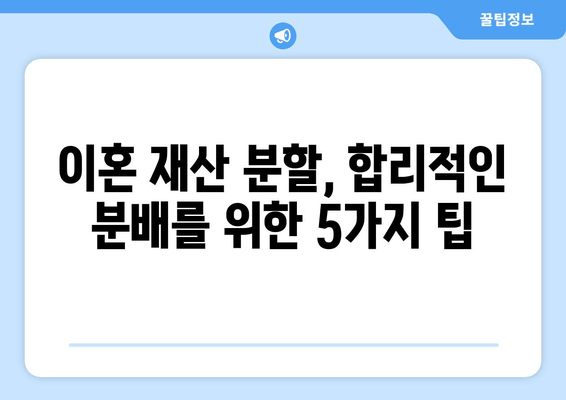 꿀팁정보

이혼 재산 분할, 합리적인 분배를 위한 5가지 팁